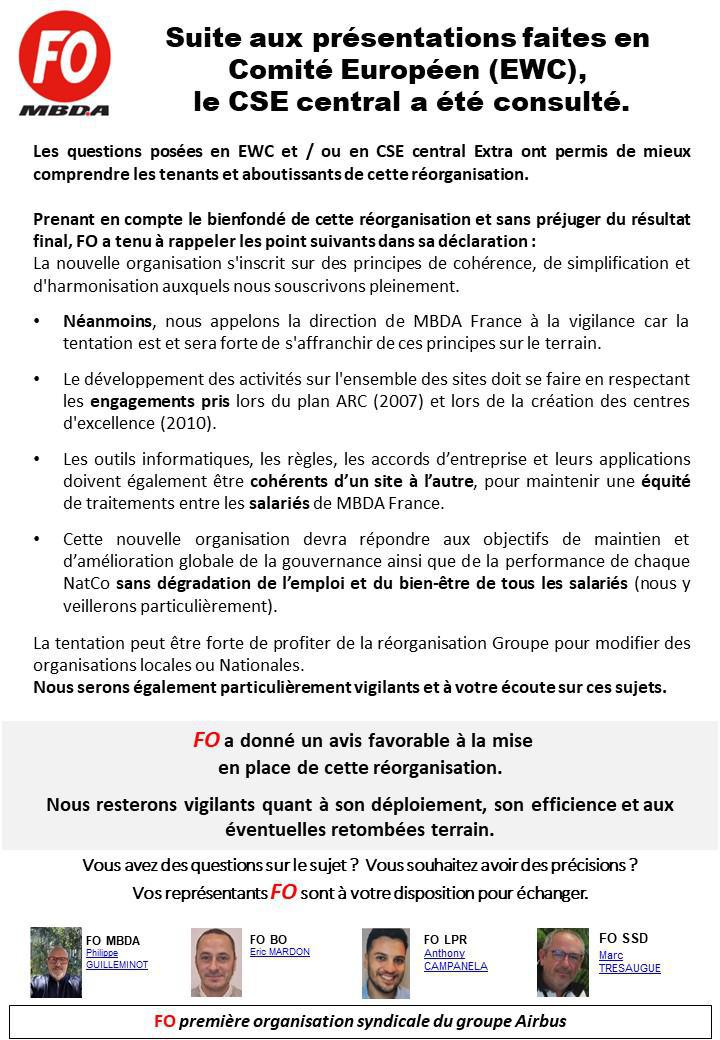 FO
MBDA

Suite aux présentations faites en Comité Européen (EWC), le CSE central a été consulté.

Les questions posées en EWC et / ou en CSE central Extra ont permis de mieux comprendre les tenants et aboutissants de cette réorganisation.

Prenant en compte le bienfondé de cette réorganisation et sans préjuger du résultat final, FO a tenu à rappeler les point suivants dans sa déclaration :
La nouvelle organisation s'inscrit sur des principes de cohérence, de simplification et d'harmonisation auxquels nous souscrivons pleinement.

• Néanmoins, nous appelons la direction de MBDA France à la vigilance car la tentation est et sera forte de s'affranchir de ces principes sur le terrain.

• Le développement des activités sur l'ensemble des sites doit se faire en respectant les engagements pris lors du plan ARC (2007) et lors de la création des centres d'excellence (2010).

• Les outils informatiques, les règles, les accords d'entreprise et leurs applications doivent également être cohérents d'un site à l'autre, pour maintenir une équité de traitements entre les salariés de MBDA France.

• Cette nouvelle organisation devra répondre aux objectifs de maintien et d'amélioration globale de la gouvernance ainsi que de la performance de chaque NatCo sans dégradation de l'emploi et du bien-être de tous les salariés (nous y veillerons particulièrement).

La tentation peut être forte de profiter de la réorganisation Groupe pour modifier des organisations locales ou Nationales.
Nous serons également particulièrement vigilants et à votre écoute sur ces sujets.

FO a donné un avis favorable à la mise en place de cette réorganisation.

Nous resterons vigilants quant à son déploiement, son efficience et aux éventuelles retombées terrain.

Vous avez des questions sur le sujet ? Vous souhaitez avoir des précisions ?
Vos représentants FO sont à votre disposition pour échanger.

FO MBDA
Philippe GUILLEMINOT

FO BO
Eric MARDON

FO LPR
Anthony CAMPANELA

FO SSD
Marc TRESAUGUE

FO première organisation syndicale du groupe Airbus